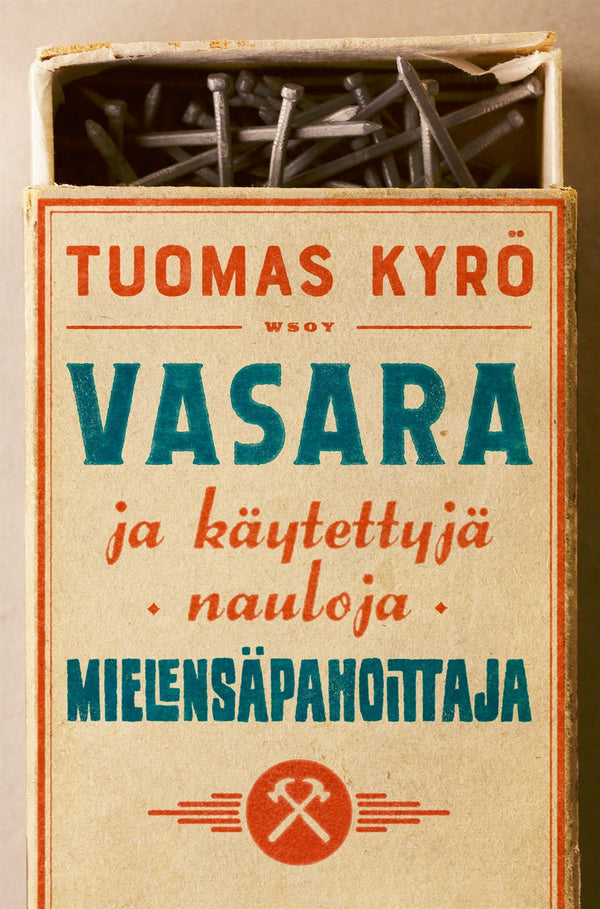 TUOMAS KYRÖ

WSOY

VASARA

ja käytettyjä
nauloja

MIELENSÄPAHOITTAJA